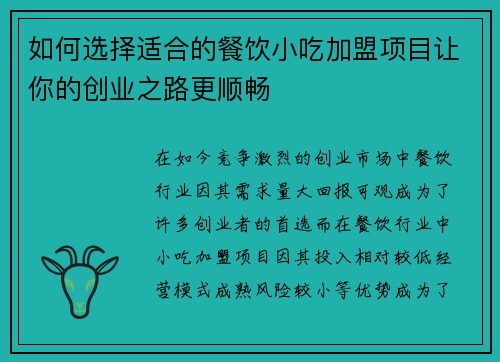 如何选择适合的餐饮小吃加盟项目让你的创业之路更顺畅

在如今竞争激烈的创业市场中餐饮行业因其需求量大回报可观成为了许多创业者的首选而在餐饮行业中小吃加盟项目因其投入相对较低经营模式成熟风险较小等优势成为了